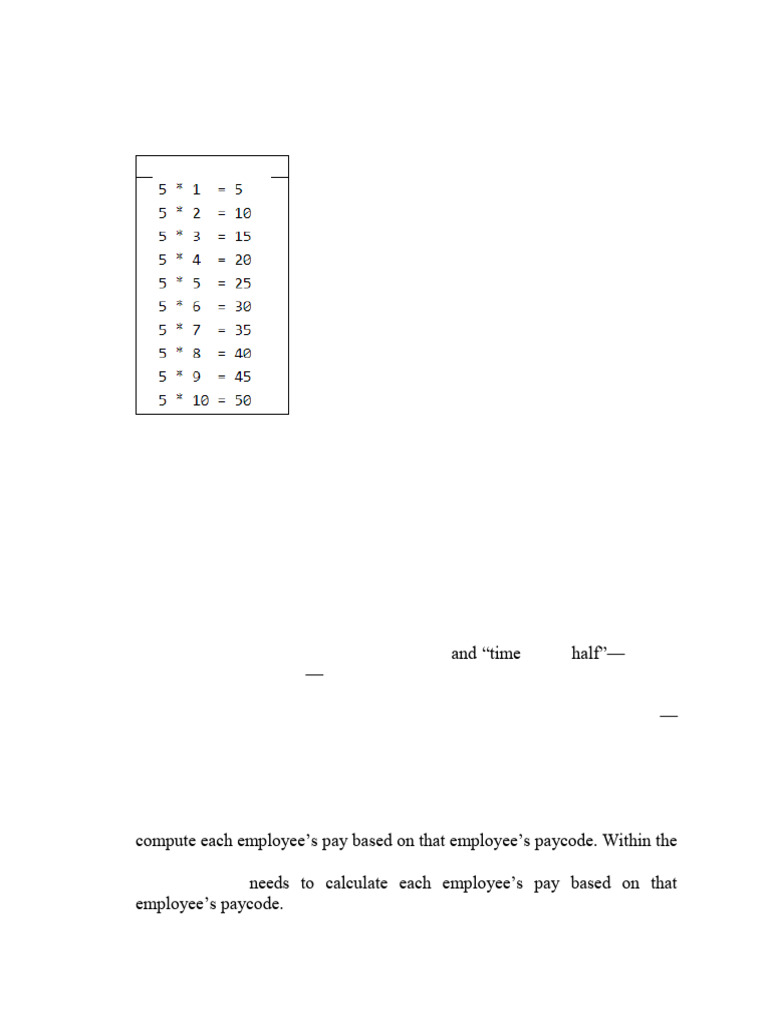 5 * 1 = 5
5 * 2 = 10
5 * 3 = 15
5 * 4 = 20
5 * 5 = 25
5 * 6 = 30
5 * 7 = 35
5 * 8 = 40
5 * 9 = 45
5 * 10 = 50

and “time half”—
—

—

compute each employee’s pay based on that employee’s paycode. Within the

needs to calculate each employee’s pay based on that employee’s paycode.